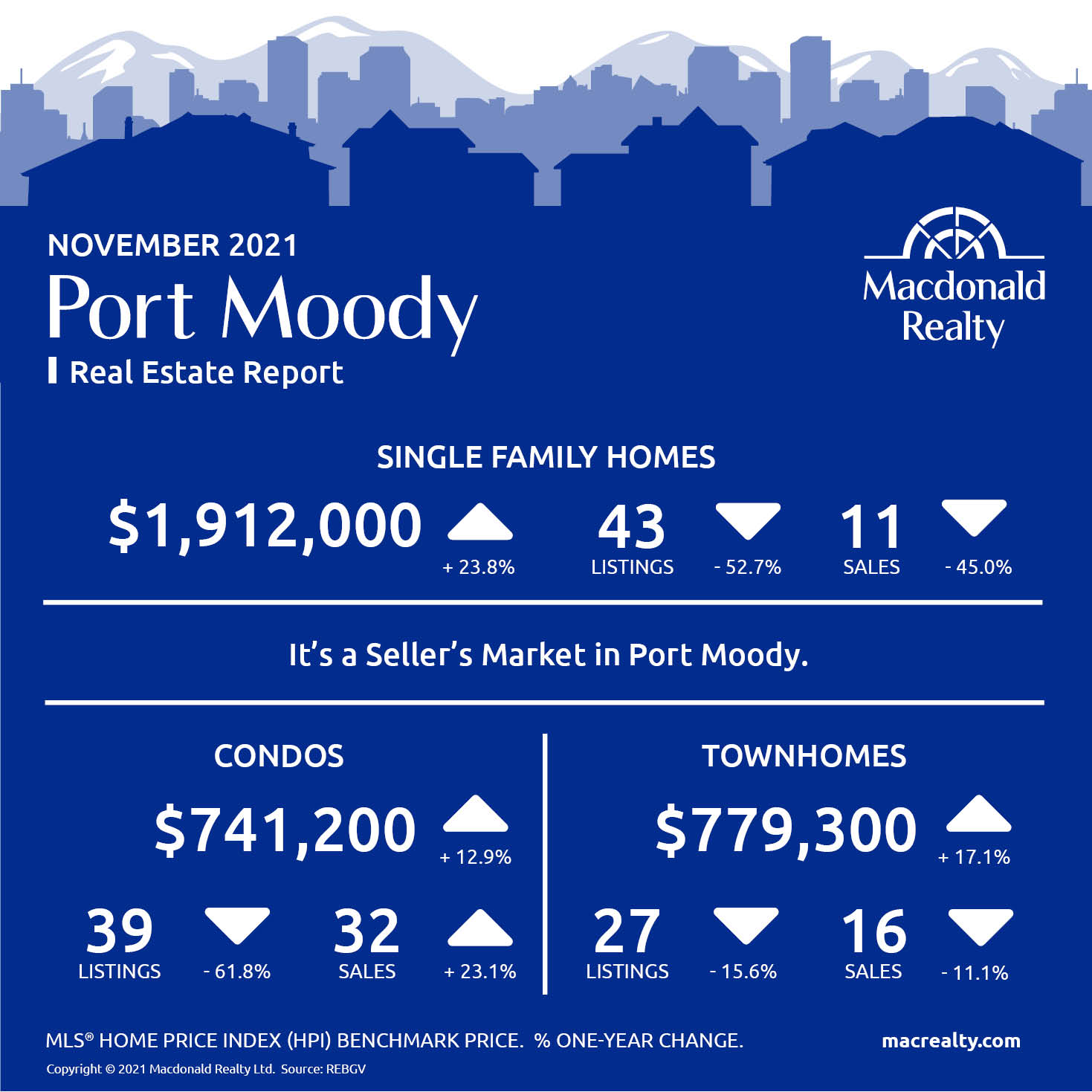 NOVEMBER 2021

Port Moody

Real Estate Report

Macdonald Realty

SINGLE FAMILY HOMES

$1,912,000 + 23.8%

43 LISTINGS - 52.7%

11 SALES - 45.0%

It's a Seller's Market in Port Moody.

CONDOS

$741,200 + 12.9%

39 LISTINGS - 61.8%

32 SALES + 23.1%

TOWNHOMES

$779,300 + 17.1%

27 LISTINGS - 15.6%

16 SALES - 11.1%

MLS® HOME PRICE INDEX (HPI) BENCHMARK PRICE. % ONE-YEAR CHANGE.

macrealty.com

Copyright © 2021 Macdonald Realty Ltd. Source: REBGV